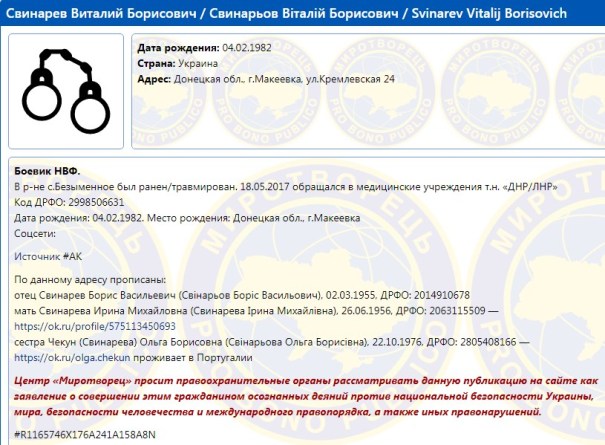 Свинарев Виталий Борисович / Свинарьов Віталій Борисович / Svinarev Vitalij Borisovich

Дата рождения: 04.02.1982
Страна: Украина
Адрес: Донецкая обл., г.Макеевка, ул.Кремлевская 24

МИРОТВОРЕЦЬ PRO BONO PUBLICO

Боевик НВФ.
В р-не с.Безыменное был ранен/травмирован. 18.05.2017 обращался в медицинские учреждения т.н. «ДНР/ЛНР»
Код ДРФО: 2998506631
Дата рождения: 04.02.1982. Место рождения: Донецкая обл., г.Макеевка
Соцсети:

Источник #АК

По данному адресу прописаны:
отец Свинарев Борис Васильевич (Свінарьов Боріс Васильович), 02.03.1955, ДРФО: 2014910678
мать Свинарева Ирина Михайловна (Свинарева Ірина Михайлівна), 26.06.1956, ДРФО: 2063115509 — https://ok.ru/profile/575113450693
сестра Чекун (Свинарева) Ольга Борисовна (Свінарьова Ольга Борисівна), 22.10.1976, ДРФО: 2805408166 — https://ok.ru/olga.chekun проживает в Португалии

Центр «Миротворец» просит правоохранительные органы рассматривать данную публикацию на сайте как заявление о совершении этим гражданином осознанных деяний против национальной безопасности Украины, мира, безопасности человечества и международного правопорядка, а также иных правонарушений.

#R1165746X176A241A158A8N